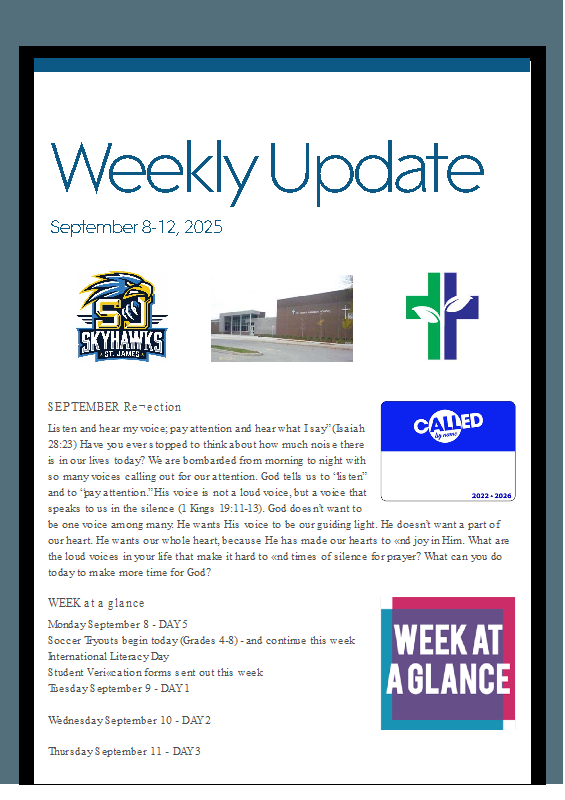 Weekly Update

September 8-12, 2025

SJ SKYHAWKS ST. JAMES

SEPTEMBER Re¬ection

CALLED by name

2022 - 2026

Listen and hear my voice; pay attention and hear what I say" (Isaiah 28:23) Have you ever stopped to think about how much noise there is in our lives today? We are bombarded from morning to night with so many voices calling out for our attention. God tells us to "listen" and to "pay attention." His voice is not a loud voice, but a voice that speaks to us in the silence (1 Kings 19:11-13). God doesn't want to be one voice among many. He wants His voice to be our guiding light. He doesn't want a part of our heart. He wants our whole heart, because He has made our hearts to «nd joy in Him. What are the loud voices in your life that make it hard to «nd times of silence for prayer? What can you do today to make more time for God?

WEEK at a glance

WEEK AT A GLANCE

Monday September 8 - DAY 5
Soccer Tryouts begin today (Grades 4-8) - and continue this week
International Literacy Day
Student Veri«cation forms sent out this week
Tuesday September 9 - DAY 1

Wednesday September 10 - DAY 2

Thursday September 11 - DAY 3